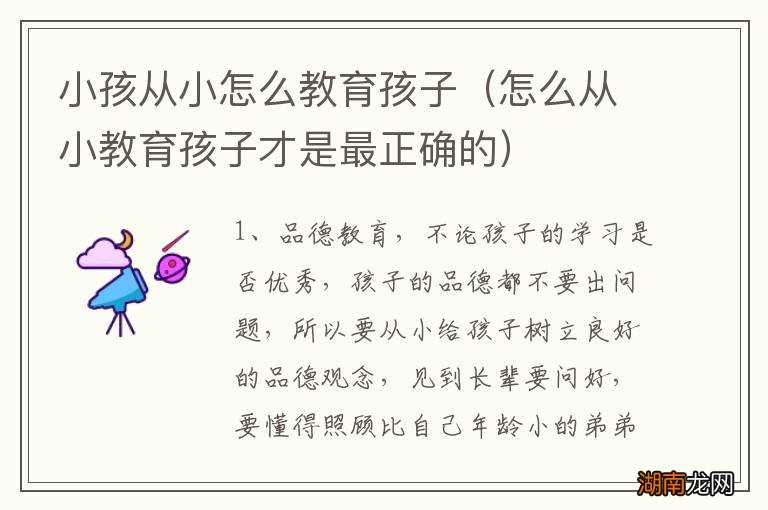 小孩从小怎么教育孩子（怎么从小教育孩子才是最正确的）

1、品德教育，不论孩子的学习是否优秀，孩子的品德都不要出问题，所以要从小给孩子树立良好的品德观念，见到长辈要问好，要懂得照顾比自己年龄小的弟弟

湖南龙网